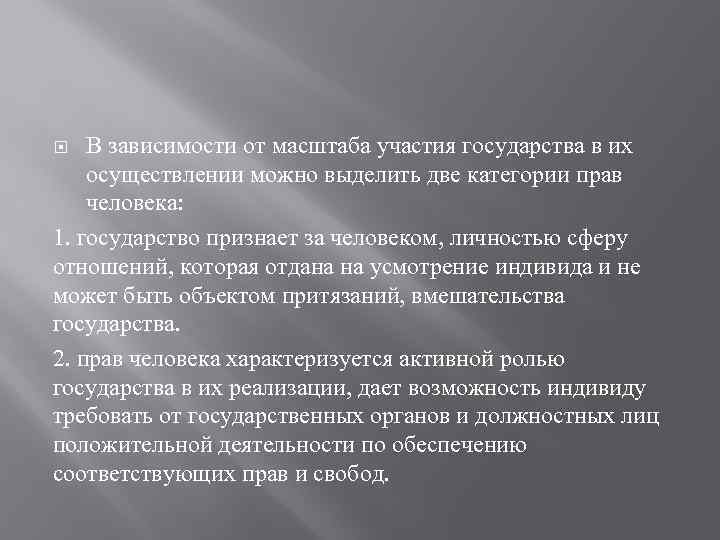 В зависимости от масштаба участия государства в их осуществлении можно выделить две категории прав человека:

1. государство признает за человеком, личностью сферу отношений, которая отдана на усмотрение индивида и не может быть объектом притязаний, вмешательства государства.

2. прав человека характеризуется активной ролью государства в их реализации, дает возможность индивиду требовать от государственных органов и должностных лиц положительной деятельности по обеспечению соответствующих прав и свобод.